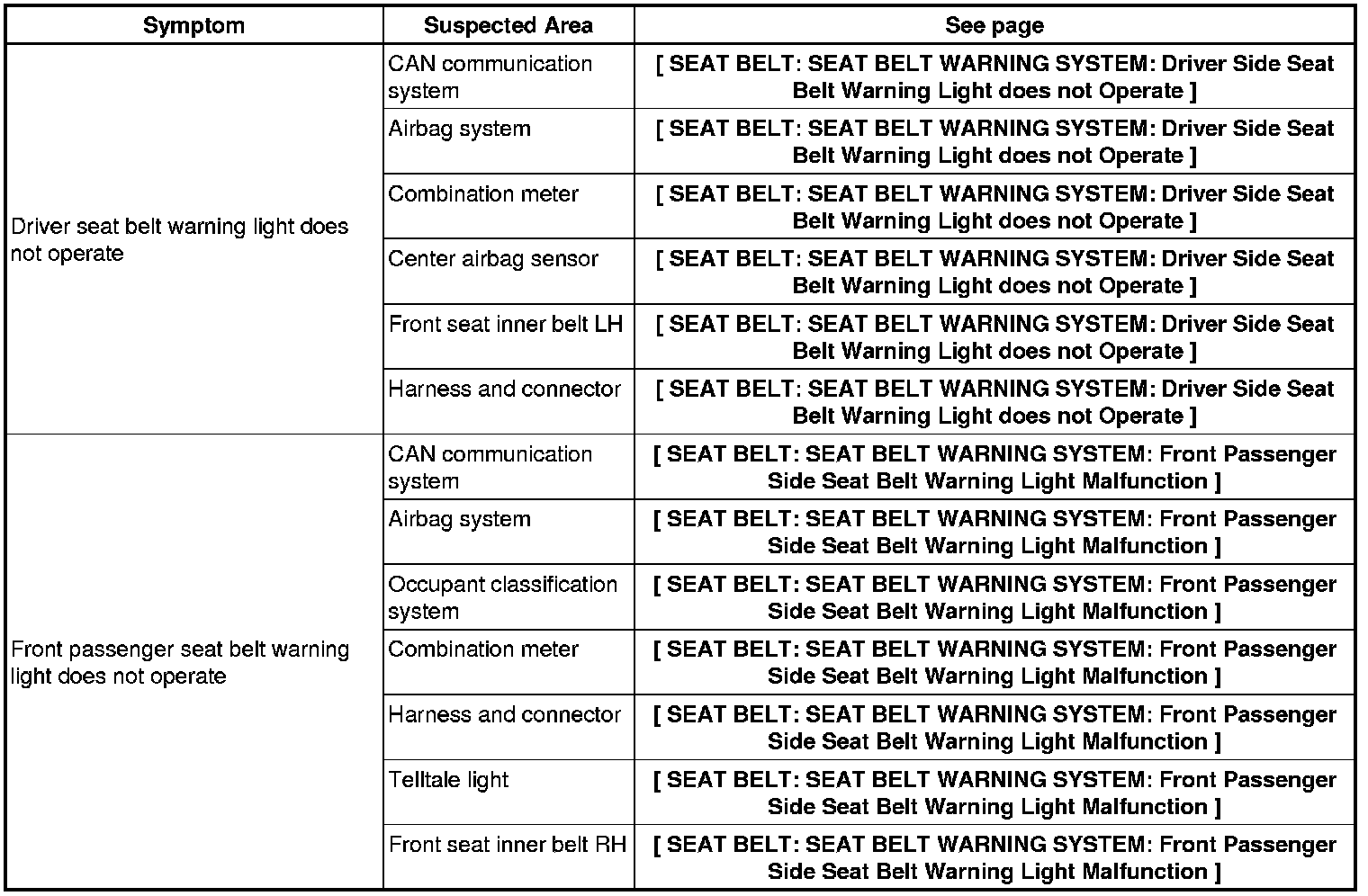 | Symptom | Suspected Area | See page |
|---|---|---|
| Driver seat belt warning light does not operate | CAN communication system | [ SEAT BELT: SEAT BELT WARNING SYSTEM: Driver Side Seat Belt Warning Light does not Operate ] |
| | Airbag system | [ SEAT BELT: SEAT BELT WARNING SYSTEM: Driver Side Seat Belt Warning Light does not Operate ] |
| | Combination meter | [ SEAT BELT: SEAT BELT WARNING SYSTEM: Driver Side Seat Belt Warning Light does not Operate ] |
| | Center airbag sensor | [ SEAT BELT: SEAT BELT WARNING SYSTEM: Driver Side Seat Belt Warning Light does not Operate ] |
| | Front seat inner belt LH | [ SEAT BELT: SEAT BELT WARNING SYSTEM: Driver Side Seat Belt Warning Light does not Operate ] |
| | Harness and connector | [ SEAT BELT: SEAT BELT WARNING SYSTEM: Driver Side Seat Belt Warning Light does not Operate ] |
| Front passenger seat belt warning light does not operate | CAN communication system | [ SEAT BELT: SEAT BELT WARNING SYSTEM: Front Passenger Side Seat Belt Warning Light Malfunction ] |
| | Airbag system | [ SEAT BELT: SEAT BELT WARNING SYSTEM: Front Passenger Side Seat Belt Warning Light Malfunction ] |
| | Occupant classification system | [ SEAT BELT: SEAT BELT WARNING SYSTEM: Front Passenger Side Seat Belt Warning Light Malfunction ] |
| | Combination meter | [ SEAT BELT: SEAT BELT WARNING SYSTEM: Front Passenger Side Seat Belt Warning Light Malfunction ] |
| | Harness and connector | [ SEAT BELT: SEAT BELT WARNING SYSTEM: Front Passenger Side Seat Belt Warning Light Malfunction ] |
| | Telltale light | [ SEAT BELT: SEAT BELT WARNING SYSTEM: Front Passenger Side Seat Belt Warning Light Malfunction ] |
| | Front seat inner belt RH | [ SEAT BELT: SEAT BELT WARNING SYSTEM: Front Passenger Side Seat Belt Warning Light Malfunction ] |